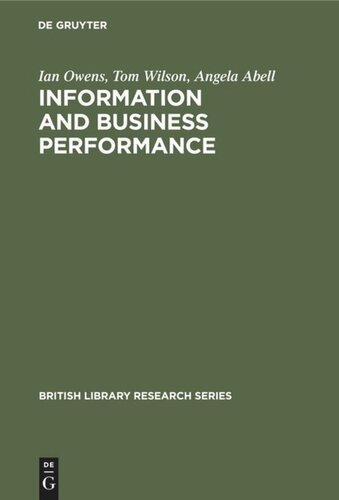 DE GRUYTER

Ian Owens, Tom Wilson, Angela Abell

INFORMATION AND BUSINESS PERFORMANCE

BRITISH LIBRARY RESEARCH SERIES

DE G